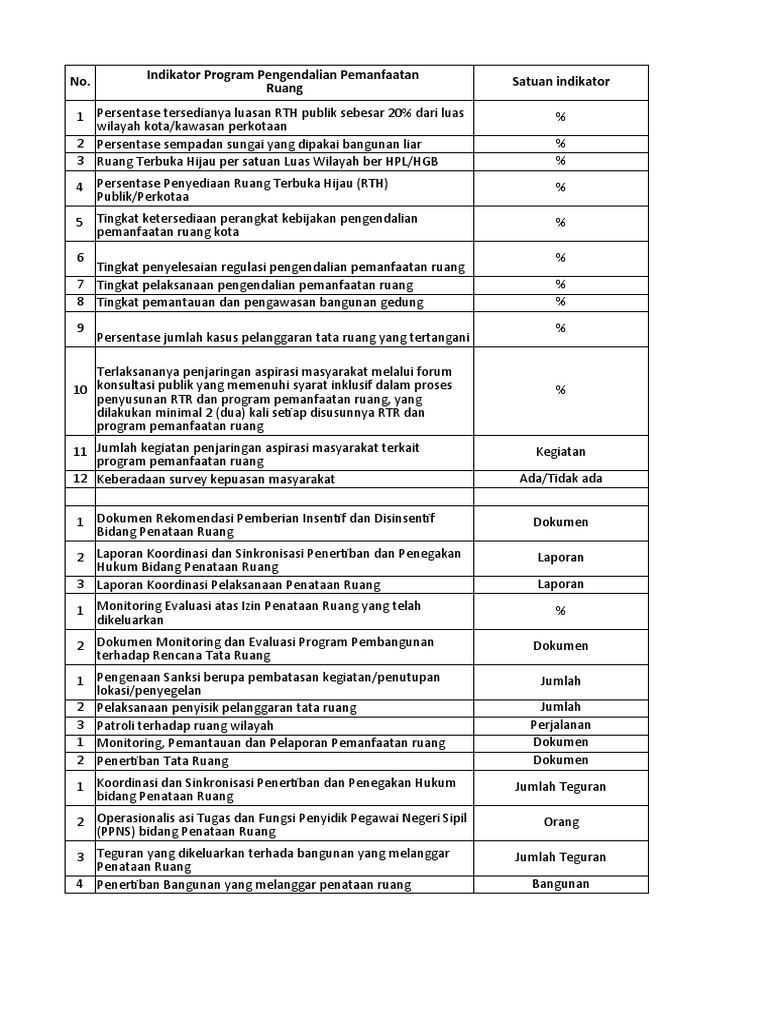 | No. | Indikator Program Pengendalian Pemanfaatan Ruang | Satuan indikator |
|---|---|---|
| 1 | Persentase tersedianya luasan RTH publik sebesar 20% dari luas wilayah kota/kawasan perkotaan | % |
| 2 | Persentase sempadan sungai yang dipakai bangunan liar | % |
| 3 | Ruang Terbuka Hijau per satuan Luas Wilayah ber HPL/HGB | % |
| 4 | Persentase Penyediaan Ruang Terbuka Hijau (RTH) Publik/Perkotaa | % |
| 5 | Tingkat ketersediaan perangkat kebijakan pengendalian pemanfaatan ruang kota | % |
| 6 | Tingkat penyelesaian regulasi pengendalian pemanfaatan ruang | % |
| 7 | Tingkat pelaksanaan pengendalian pemanfaatan ruang | % |
| 8 | Tingkat pemantauan dan pengawasan bangunan gedung | % |
| 9 | Persentase jumlah kasus pelanggaran tata ruang yang tertangani | % |
| 10 | Terlaksananya penjaringan aspirasi masyarakat melalui forum konsultasi publik yang memenuhi syarat inklusif dalam proses penyusunan RTR dan program pemanfaatan ruang, yang dilakukan minimal 2 (dua) kali setiap disusunnya RTR dan program pemanfaatan ruang | % |
| 11 | Jumlah kegiatan penjaringan aspirasi masyarakat terkait program pemanfaatan ruang | Kegiatan |
| 12 | Keberadaan survey kepuasan masyarakat | Ada/Tidak ada |
| | | |
| 1 | Dokumen Rekomendasi Pemberian Insentif dan Disinsentif Bidang Penataan Ruang | Dokumen |
| 2 | Laporan Koordinasi dan Sinkronisasi Penertiban dan Penegakan Hukum Bidang Penataan Ruang | Laporan |
| 3 | Laporan Koordinasi Pelaksanaan Penataan Ruang | Laporan |
| 1 | Monitoring Evaluasi atas Izin Penataan Ruang yang telah dikeluarkan | % |
| 2 | Dokumen Monitoring dan Evaluasi Program Pembangunan terhadap Rencana Tata Ruang | Dokumen |
| 1 | Pengenaan Sanksi berupa pembatasan kegiatan/penutupan lokasi/penyegelan | Jumlah |
| 2 | Pelaksanaan penyisik pelanggaran tata ruang | Jumlah |
| 3 | Patroli terhadap ruang wilayah | Perjalanan |
| 1 | Monitoring, Pemantauan dan Pelaporan Pemanfaatan ruang | Dokumen |
| 2 | Penertiban Tata Ruang | Dokumen |
| 1 | Koordinasi dan Sinkronisasi Penertiban dan Penegakan Hukum bidang Penataan Ruang | Jumlah Teguran |
| 2 | Operasionalis asi Tugas dan Fungsi Penyidik Pegawai Negeri Sipil (PPNS) bidang Penataan Ruang | Orang |
| 3 | Teguran yang dikeluarkan terhada bangunan yang melanggar Penataan Ruang | Jumlah Teguran |
| 4 | Penertiban Bangunan yang melanggar penataan ruang | Bangunan |